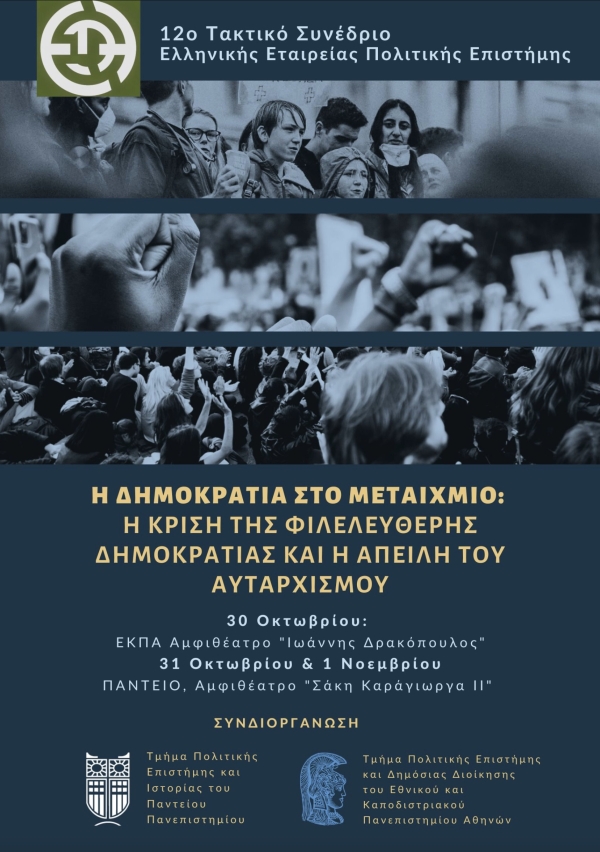 12ο Τακτικό Συνέδριο
Ελληνικής Εταιρείας Πολιτικής Επιστήμης

Η ΔΗΜΟΚΡΑΤΙΑ ΣΤΟ ΜΕΤΑΙΧΜΙΟ:
Η ΚΡΙΣΗ ΤΗΣ ΦΙΛΕΛΕΥΘΕΡΗΣ
ΔΗΜΟΚΡΑΤΙΑΣ ΚΑΙ Η ΑΠΕΙΛΗ ΤΟΥ
ΑΥΤΑΡΧΙΣΜΟΥ

30 Οκτωβρίου:
ΕΚΠΑ Αμφιθέατρο "Ιωάννης Δρακόπουλος"
31 Οκτωβρίου & 1 Νοεμβρίου
ΠΑΝΤΕΙΟ, Αμφιθέατρο "Σάκη Καράγιωργα ΙΙ"

ΣΥΝΔΙΟΡΓΑΝΩΣΗ

Τμήμα Πολιτικής
Επιστήμης και
Ιστορίας του
Παντείου
Πανεπιστημίου

Τμήμα Πολιτικής Επιστήμης
και Δημόσιας Διοίκησης
του Εθνικού και
Καποδιστριακού
Πανεπιστημίου Αθηνών